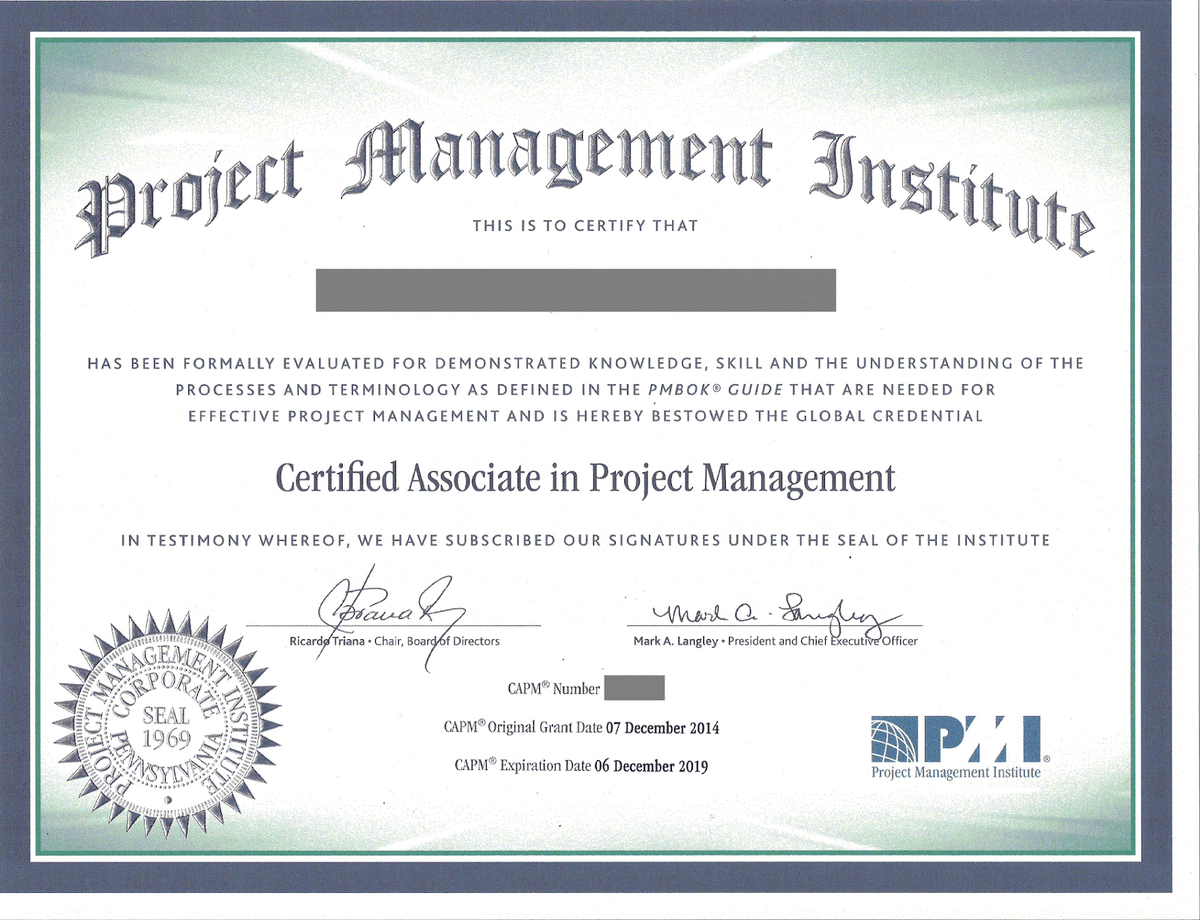 Project Management Institute

THIS IS TO CERTIFY THAT

HAS BEEN FORMALLY EVALUATED FOR DEMONSTRATED KNOWLEDGE, SKILL AND THE UNDERSTANDING OF THE PROCESSES AND TERMINOLOGY AS DEFINED IN THE PMBOK® GUIDE THAT ARE NEEDED FOR EFFECTIVE PROJECT MANAGEMENT AND IS HEREBY BESTOWED THE GLOBAL CREDENTIAL

Certified Associate in Project Management

IN TESTIMONY WHEREOF, WE HAVE SUBSCRIBED OUR SIGNATURES UNDER THE SEAL OF THE INSTITUTE

Ricardo Triana • Chair, Board of Directors

Mark A. Langley

Mark A. Langley • President and Chief Executive Officer

PROJECT MANAGEMENT INSTITUTE CORPORATE SEAL 1969 PENNSYLVANIA

CAPM® Number

CAPM® Original Grant Date 07 December 2014

CAPM® Expiration Date 06 December 2019

PMI®
Project Management Institute